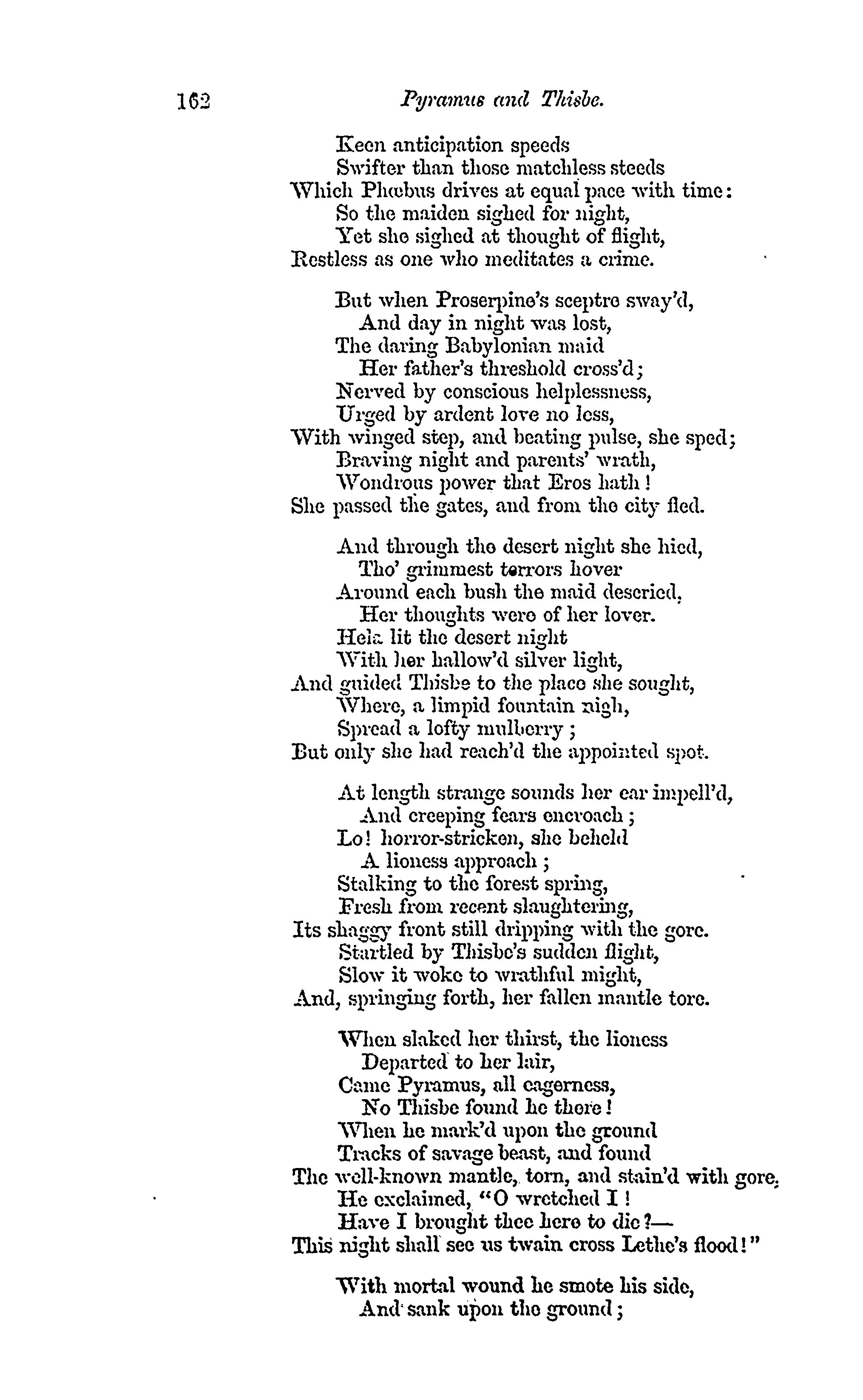 162 Pyramus and Thisbe.

Keen anticipation speeds
Swifter than those matchless steeds
Which Phœbus drives at equal pace with time:
So the maiden sighed for night,
Yet she sighed at thought of flight,
Restless as one who meditates a crime.

But when Proserpine's sceptre sway'd,
And day in night was lost,
The daring Babylonian maid
Her father's threshold cross'd;
Nerved by conscious helplessness,
Urged by ardent love no less,
With winged step, and beating pulse, she sped;
Braving night and parents' wrath,
Wondrous power that Eros hath!
She passed the gates, and from the city fled.

And through the desert night she hied,
Tho' grimmest terrors hover
Around each bush the maid descried,
Her thoughts were of her lover.
Hela lit the desert night
With her hallow'd silver light,
And guided Thisbe to the place she sought,
Where, a limpid fountain nigh,
Spread a lofty mulberry;
But only she had reach'd the appointed spot.

At length strange sounds her ear impell'd,
And creeping fears encroach;
Lo! horror-stricken, she beheld
A lioness approach;
Stalking to the forest spring,
Fresh from recent slaughtering,
Its shaggy front still dripping with the gore.
Startled by Thisbe's sudden flight,
Slow it woke to wrathful might,
And, springing forth, her fallen mantle tore.

When slaked her thirst, the lioness
Departed to her lair,
Came Pyramus, all eagerness,
No Thisbe found he there!
When he mark'd upon the ground
Tracks of savage beast, and found
The well-known mantle, torn, and stain'd with gore,
He exclaimed, "O wretched I!
Have I brought thee here to die?—
This night shall see us twain cross Lethe's flood!"

With mortal wound he smote his side,
And sank upon the ground;